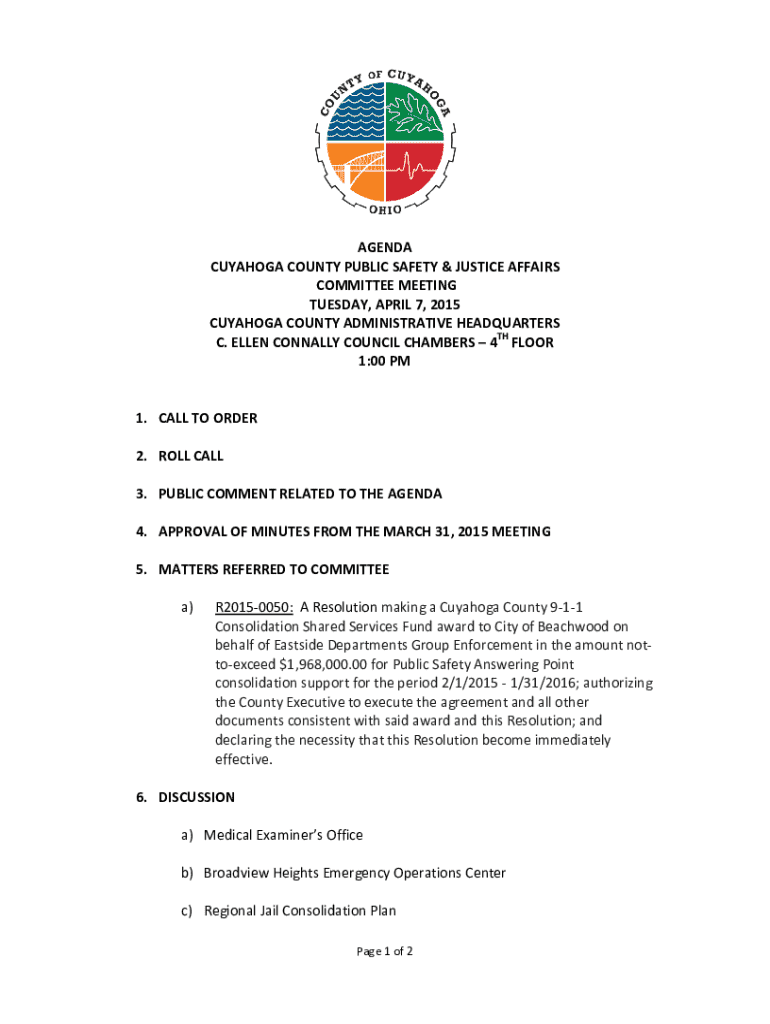 COUNTY OF CUYAHOGA
OHIO

AGENDA
CUYAHOGA COUNTY PUBLIC SAFETY & JUSTICE AFFAIRS
COMMITTEE MEETING
TUESDAY, APRIL 7, 2015
CUYAHOGA COUNTY ADMINISTRATIVE HEADQUARTERS
C. ELLEN CONNALLY COUNCIL CHAMBERS – 4$^{TH}$ FLOOR
1:00 PM

1. CALL TO ORDER

2. ROLL CALL

3. PUBLIC COMMENT RELATED TO THE AGENDA

4. APPROVAL OF MINUTES FROM THE MARCH 31, 2015 MEETING

5. MATTERS REFERRED TO COMMITTEE

a) R2015-0050: A Resolution making a Cuyahoga County 9-1-1 Consolidation Shared Services Fund award to City of Beachwood on behalf of Eastside Departments Group Enforcement in the amount not-to-exceed $1,968,000.00 for Public Safety Answering Point consolidation support for the period 2/1/2015 - 1/31/2016; authorizing the County Executive to execute the agreement and all other documents consistent with said award and this Resolution; and declaring the necessity that this Resolution become immediately effective.

6. DISCUSSION

a) Medical Examiner's Office

b) Broadview Heights Emergency Operations Center

c) Regional Jail Consolidation Plan

Page 1 of 2